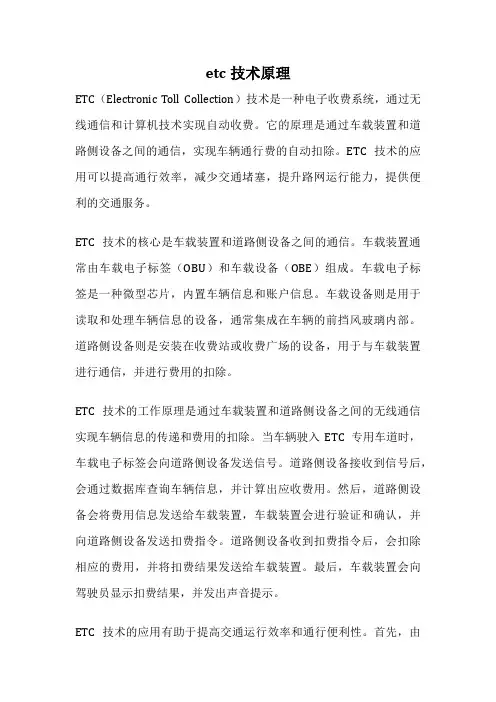 etc 技术原理

ETC（Electronic Toll Collection）技术是一种电子收费系统，通过无线通信和计算机技术实现自动收费。它的原理是通过车载装置和道路侧设备之间的通信，实现车辆通行费的自动扣除。ETC 技术的应用可以提高通行效率，减少交通堵塞，提升路网运行能力，提供便利的交通服务。

ETC 技术的核心是车载装置和道路侧设备之间的通信。车载装置通常由车载电子标签（OBU）和车载设备（OBE）组成。车载电子标签是一种微型芯片，内置车辆信息和账户信息。车载设备则是用于读取和处理车辆信息的设备，通常集成在车辆的前挡风玻璃内部。道路侧设备则是安装在收费站或收费广场的设备，用于与车载装置进行通信，并进行费用的扣除。

ETC 技术的工作原理是通过车载装置和道路侧设备之间的无线通信实现车辆信息的传递和费用的扣除。当车辆驶入 ETC 专用车道时，车载电子标签会向道路侧设备发送信号。道路侧设备接收到信号后，会通过数据库查询车辆信息，并计算出应收费用。然后，道路侧设备会将费用信息发送给车载装置，车载装置会进行验证和确认，并向道路侧设备发送扣费指令。道路侧设备收到扣费指令后，会扣除相应的费用，并将扣费结果发送给车载装置。最后，车载装置会向驾驶员显示扣费结果，并发出声音提示。

ETC 技术的应用有助于提高交通运行效率和通行便利性。首先，由